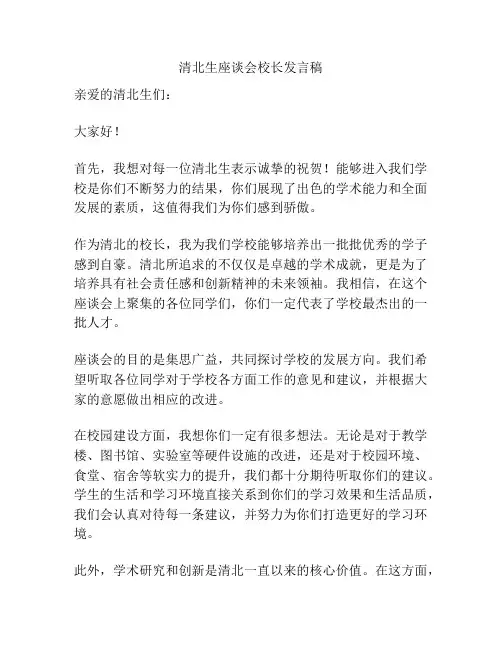 清北生座谈会校长发言稿

亲爱的清北生们：

大家好！

首先，我想对每一位清北生表示诚挚的祝贺！能够进入我们学校是你们不断努力的结果，你们展现了出色的学术能力和全面发展的素质，这值得我们为你们感到骄傲。

作为清北的校长，我为我们学校能够培养出一批批优秀的学子感到自豪。清北所追求的不仅仅是卓越的学术成就，更是为了培养具有社会责任感和创新精神的未来领袖。我相信，在这个座谈会上聚集的各位同学们，你们一定代表了学校最杰出的一批人才。

座谈会的目的是集思广益，共同探讨学校的发展方向。我们希望听取各位同学对于学校各方面工作的意见和建议，并根据大家的意愿做出相应的改进。

在校园建设方面，我想你们一定有很多想法。无论是对于教学楼、图书馆、实验室等硬件设施的改进，还是对于校园环境、食堂、宿舍等软实力的提升，我们都十分期待听取你们的建议。学生的生活和学习环境直接关系到你们的学习效果和生活品质，我们会认真对待每一条建议，并努力为你们打造更好的学习环境。

此外，学术研究和创新是清北一直以来的核心价值。在这方面，